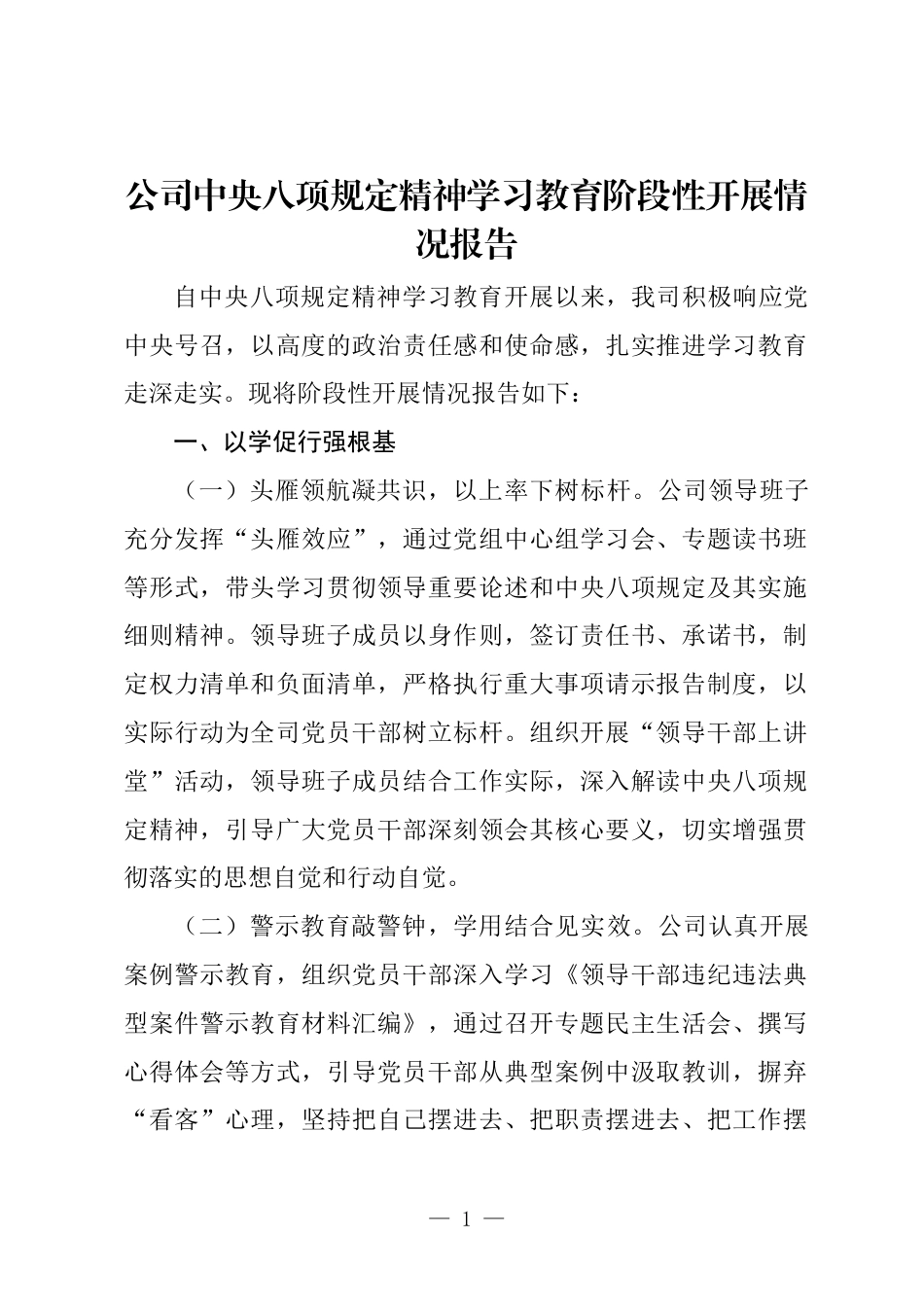 公司中央八项规定精神学习教育阶段性开展情况报告

自中央八项规定精神学习教育开展以来，我司积极响应党中央号召，以高度的政治责任感和使命感，扎实推进学习教育走深走实。现将阶段性开展情况报告如下：

一、以学促行强根基

（一）头雁领航凝共识，以上率下树标杆。公司领导班子充分发挥“头雁效应”，通过党组中心组学习会、专题读书班等形式，带头学习贯彻领导重要论述和中央八项规定及其实施细则精神。领导班子成员以身作则，签订责任书、承诺书，制定权力清单和负面清单，严格执行重大事项请示报告制度，以实际行动为全司党员干部树立标杆。组织开展“领导干部上讲堂”活动，领导班子成员结合工作实际，深入解读中央八项规定精神，引导广大党员干部深刻领会其核心要义，切实增强贯彻落实的思想自觉和行动自觉。

（二）警示教育敲警钟，学用结合见实效。公司认真开展案例警示教育，组织党员干部深入学习《领导干部违纪违法典型案件警示教育材料汇编》，通过召开专题民主生活会、撰写心得体会等方式，引导党员干部从典型案例中汲取教训，摒弃“看客”心理，坚持把自己摆进去、把职责摆进去、把工作摆

— 1 —